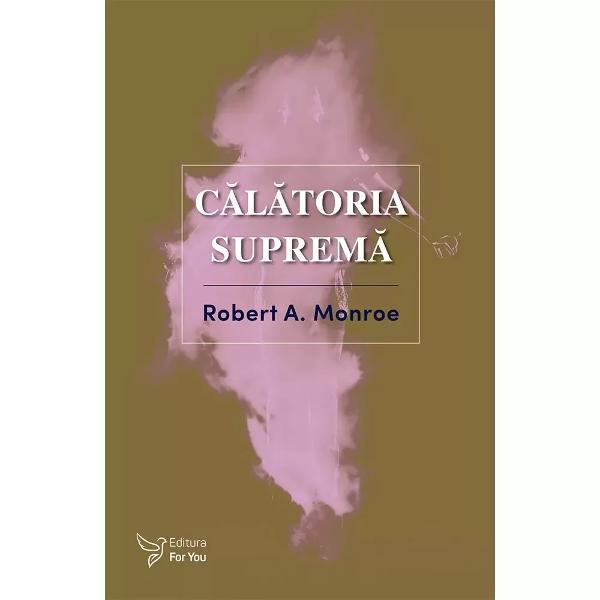 CĂLĂTORIA SUPREMĂ

Robert A. Monroe

Editura
For You